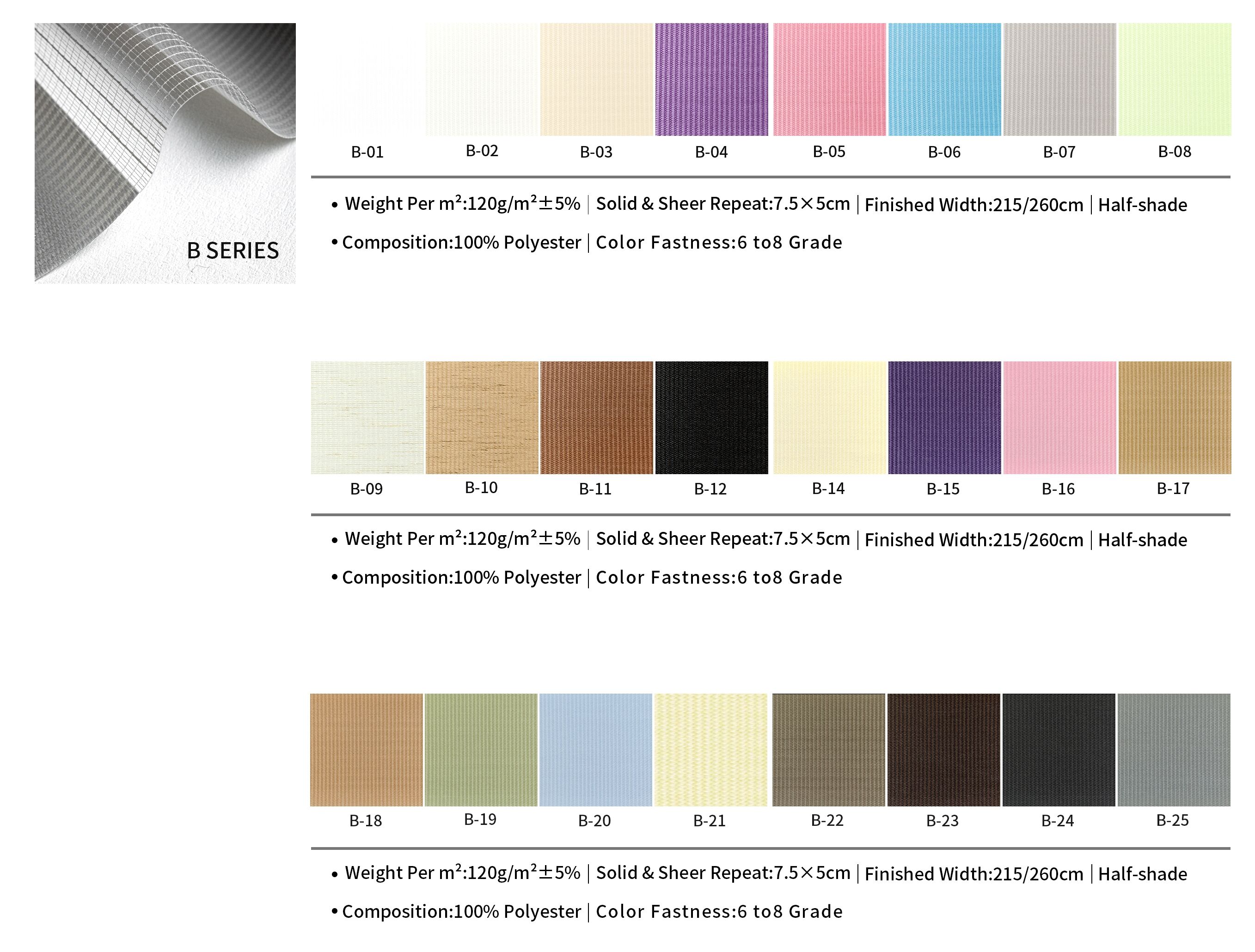 B SERIES

B-01 B-02 B-03 B-04 B-05 B-06 B-07 B-08

• Weight Per m²:120g/m²±5% | Solid & Sheer Repeat:7.5×5cm | Finished Width:215/260cm | Half-shade

• Composition:100% Polyester | Color Fastness:6 to8 Grade

B-09 B-10 B-11 B-12 B-14 B-15 B-16 B-17

• Weight Per m²:120g/m²±5% | Solid & Sheer Repeat:7.5×5cm | Finished Width:215/260cm | Half-shade

• Composition:100% Polyester | Color Fastness:6 to8 Grade

B-18 B-19 B-20 B-21 B-22 B-23 B-24 B-25

• Weight Per m²:120g/m²±5% | Solid & Sheer Repeat:7.5×5cm | Finished Width:215/260cm | Half-shade

• Composition:100% Polyester | Color Fastness:6 to8 Grade